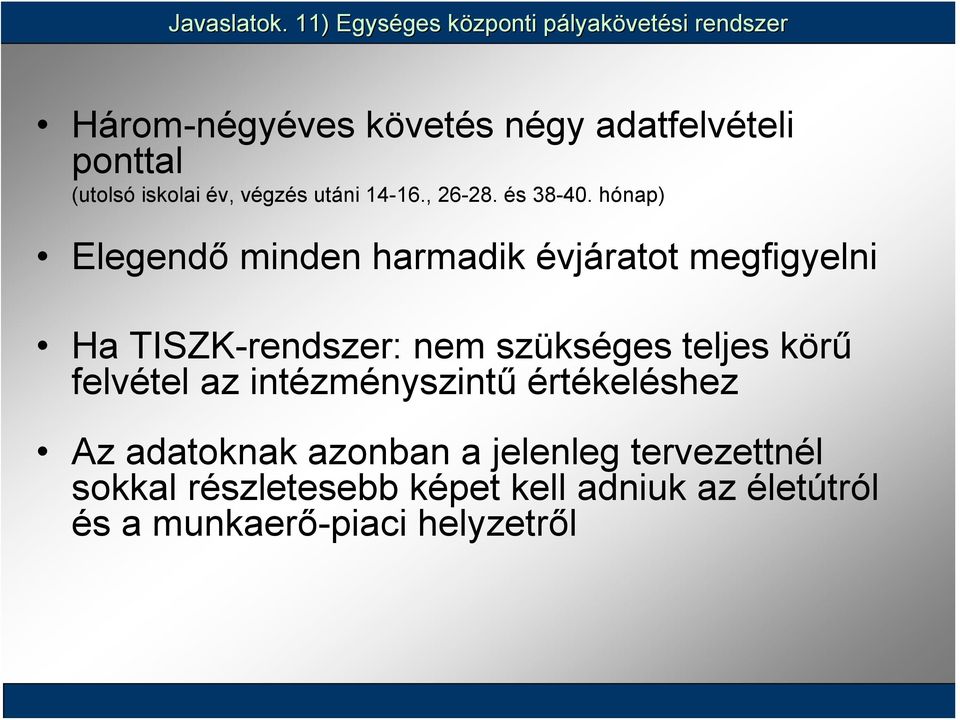 Javaslatok. 11) Egységes központi pályakövetési rendszer

• Három-négyéves követés négy adatfelvételi ponttal
(utolsó iskolai év, végzés utáni 14-16., 26-28. és 38-40. hónap)

• Elegendő minden harmadik évjáratot megfigyelni

• Ha TISZK-rendszer: nem szükséges teljes körű felvétel az intézményszintű értékeléshez

• Az adatoknak azonban a jelenleg tervezettnél sokkal részletesebb képet kell adniuk az életútról és a munkaerő-piaci helyzetről